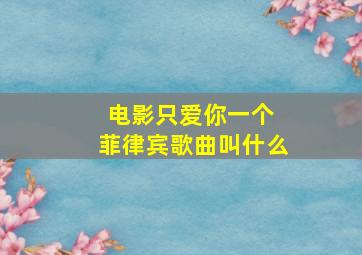 电影只爱你一个
菲律宾歌曲叫什么